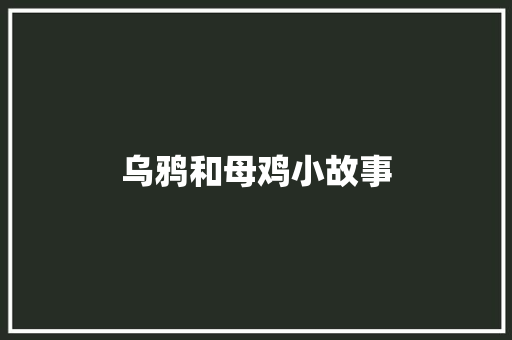 乌鸦和母鸡小故事